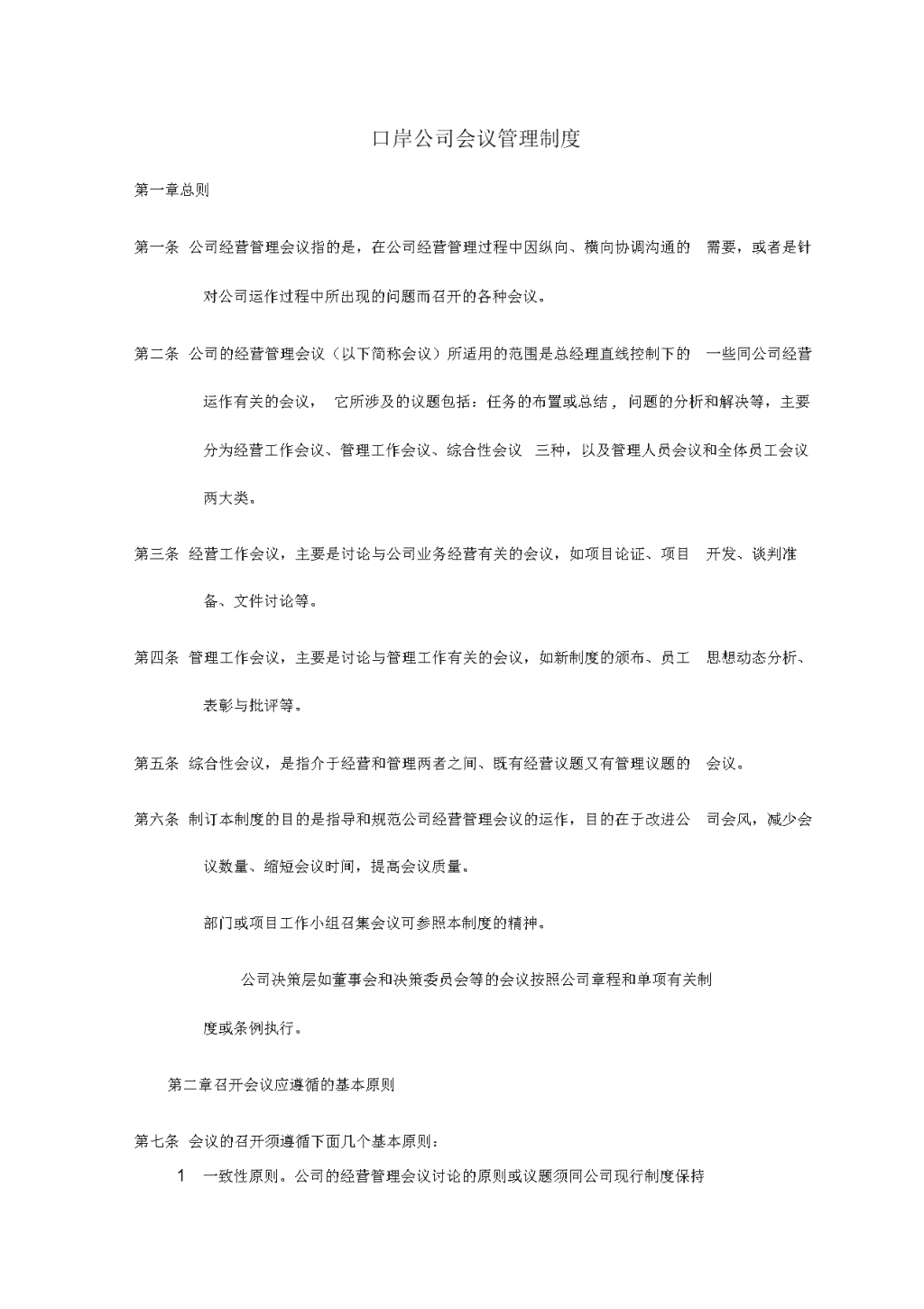 口岸公司会议管理制度

第一章总则

第一条 公司经营管理会议指的是，在公司经营管理过程中因纵向、横向协调沟通的 需要，或者是针对公司运作过程中所出现的问题而召开的各种会议。

第二条 公司的经营管理会议（以下简称会议）所适用的范围是总经理直线控制下的 一些同公司经营运作有关的会议， 它所涉及的议题包括：任务的布置或总结，问题的分析和解决等，主要分为经营工作会议、管理工作会议、综合性会议 三种，以及管理人员会议和全体员工会议两大类。

第三条 经营工作会议，主要是讨论与公司业务经营有关的会议，如项目论证、项目 开发、谈判准备、文件讨论等。

第四条 管理工作会议，主要是讨论与管理工作有关的会议，如新制度的颁布、员工 思想动态分析、表彰与批评等。

第五条 综合性会议，是指介于经营和管理两者之间、既有经营议题又有管理议题的 会议。

第六条 制订本制度的目的是指导和规范公司经营管理会议的运作，目的在于改进公 司会风，减少会议数量、缩短会议时间，提高会议质量。

部门或项目工作小组召集会议可参照本制度的精神。

公司决策层如董事会和决策委员会等的会议按照公司章程和单项有关制度或条例执行。

第二章召开会议应遵循的基本原则

第七条 会议的召开须遵循下面几个基本原则：

1 一致性原则。公司的经营管理会议讨论的原则或议题须同公司现行制度保持